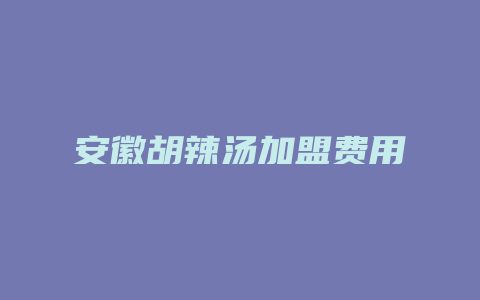 安徽胡辣汤加盟费用